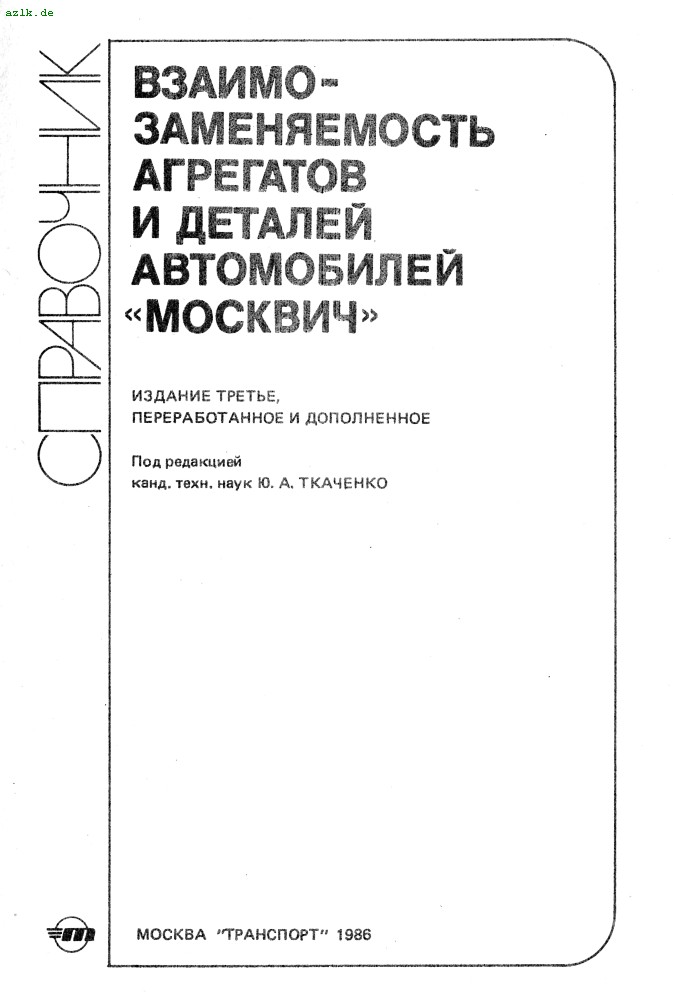 azlk.de

СПРАВОЧНИК

ВЗАИМОЗАМЕНЯЕМОСТЬ АГРЕГАТОВ И ДЕТАЛЕЙ АВТОМОБИЛЕЙ «МОСКВИЧ»

ИЗДАНИЕ ТРЕТЬЕ, ПЕРЕРАБОТАННОЕ И ДОПОЛНЕННОЕ

Под редакцией канд. техн. наук Ю. А. ТКАЧЕНКО

МОСКВА "ТРАНСПОРТ" 1986